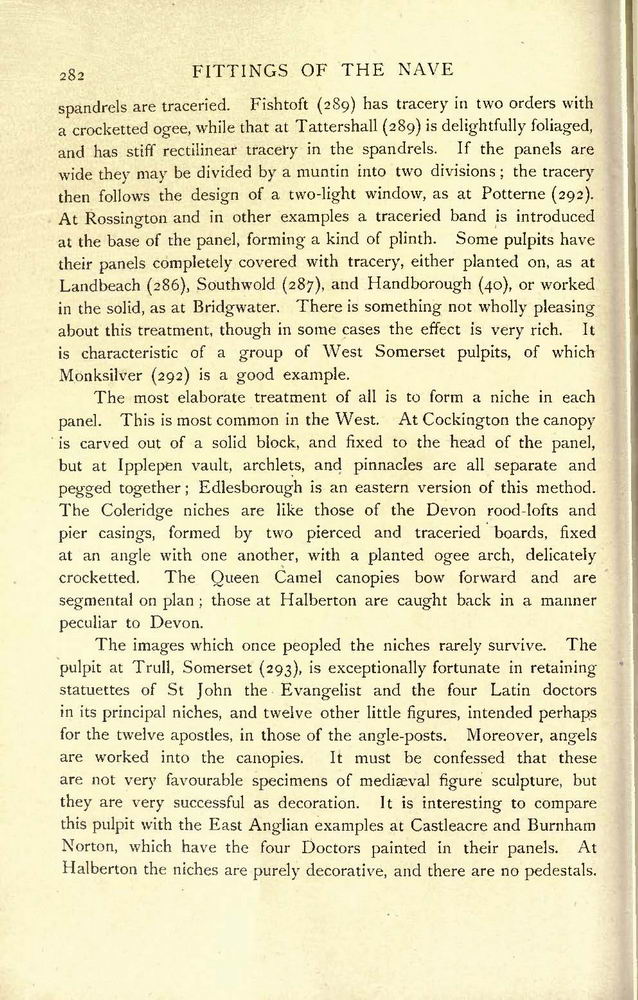 282 FITTINGS OF THE NAVE

spandrels are traceried. Fishtoft (289) has tracery in two orders with a crocketted ogee, while that at Tattershall (289) is delightfully foliaged, and has stiff rectilinear tracery in the spandrels. If the panels are wide they may be divided by a muntin into two divisions; the tracery then follows the design of a two-light window, as at Potterne (292). At Rossington and in other examples a traceried band is introduced at the base of the panel, forming a kind of plinth. Some pulpits have their panels completely covered with tracery, either planted on, as at Landbeach (286), Southwold (287), and Handborough (40), or worked in the solid, as at Bridgwater. There is something not wholly pleasing about this treatment, though in some cases the effect is very rich. It is characteristic of a group of West Somerset pulpits, of which Monksilver (292) is a good example.

The most elaborate treatment of all is to form a niche in each panel. This is most common in the West. At Cockington the canopy is carved out of a solid block, and fixed to the head of the panel, but at Ipplepen vault, archlets, and pinnacles are all separate and pegged together; Edlesborough is an eastern version of this method. The Coleridge niches are like those of the Devon rood-lofts and pier casings, formed by two pierced and traceried boards, fixed at an angle with one another, with a planted ogee arch, delicately crocketted. The Queen Camel canopies bow forward and are segmental on plan; those at Halberton are caught back in a manner peculiar to Devon.

The images which once peopled the niches rarely survive. The pulpit at Trull, Somerset (293), is exceptionally fortunate in retaining statuettes of St John the Evangelist and the four Latin doctors in its principal niches, and twelve other little figures, intended perhaps for the twelve apostles, in those of the angle-posts. Moreover, angels are worked into the canopies. It must be confessed that these are not very favourable specimens of mediæval figure sculpture, but they are very successful as decoration. It is interesting to compare this pulpit with the East Anglian examples at Castleacre and Burnham Norton, which have the four Doctors painted in their panels. At Halberton the niches are purely decorative, and there are no pedestals.